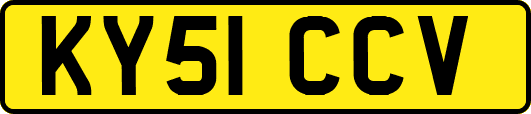 KY51 CCV